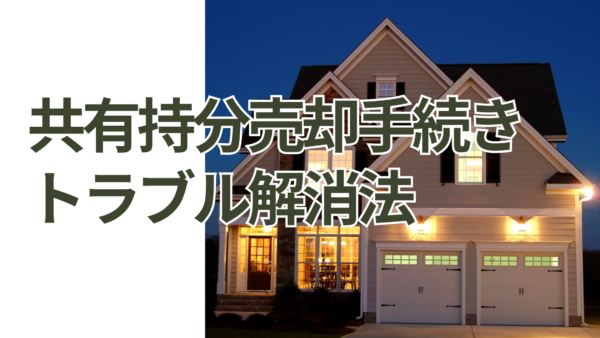 共有持分売却手続き
トラブル解消法